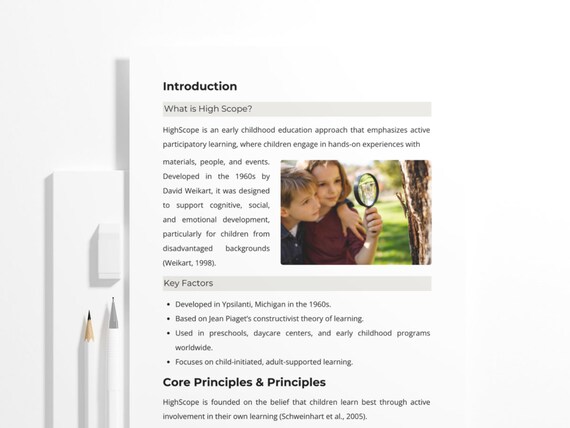 Introduction

What is High Scope?

HighScope is an early childhood education approach that emphasizes active participatory learning, where children engage in hands-on experiences with materials, people, and events. Developed in the 1960s by David Weikart, it was designed to support cognitive, social, and emotional development, particularly for children from disadvantaged backgrounds (Weikart, 1998).

Key Factors

- Developed in Ypsilanti, Michigan in the 1960s.
- Based on Jean Piaget's constructivist theory of learning.
- Used in preschools, daycare centers, and early childhood programs worldwide.
- Focuses on child-initiated, adult-supported learning.

Core Principles & Principles

HighScope is founded on the belief that children learn best through active involvement in their own learning (Schweinhart et al., 2005).